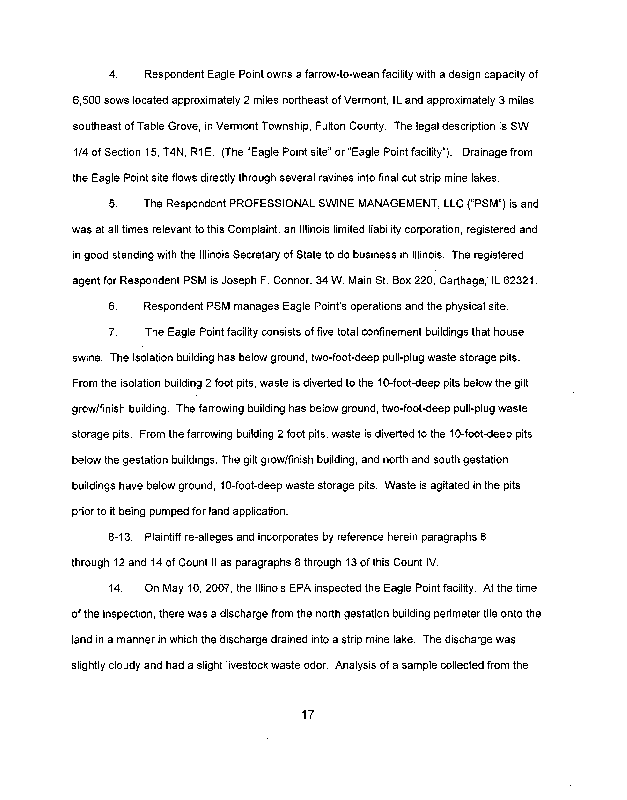 4. Respondent Eagle Point owns a farrow-to-wean facility with a design capacity of 6,500 sows located approximately 2 miles northeast of Vermont, IL and approximately 3 miles southeast of Table Grove, in Vermont Township, Fulton County. The legal description is SW 1/4 of Section 15, T4N, R1E. (The "Eagle Point site" or "Eagle Point facility"). Drainage from the Eagle Point site flows directly through several ravines into final cut strip mine lakes.

5. The Respondent PROFESSIONAL SWINE MANAGEMENT, LLC ("PSM") is and was at all times relevant to this Complaint, an Illinois limited liability corporation, registered and in good standing with the Illinois Secretary of State to do business in Illinois. The registered agent for Respondent PSM is Joseph F. Connor, 34 W. Main St. Box 220, Carthage, IL 62321.

6. Respondent PSM manages Eagle Point's operations and the physical site.

7. The Eagle Point facility consists of five total confinement buildings that house swine. The isolation building has below ground, two-foot-deep pull-plug waste storage pits. From the isolation building 2 foot pits, waste is diverted to the 10-foot-deep pits below the gilt grow/finish building. The farrowing building has below ground, two-foot-deep pull-plug waste storage pits. From the farrowing building 2 foot pits, waste is diverted to the 10-foot-deep pits below the gestation buildings. The gilt grow/finish building, and north and south gestation buildings have below ground, 10-foot-deep waste storage pits. Waste is agitated in the pits prior to it being pumped for land application.

8-13. Plaintiff re-alleges and incorporates by reference herein paragraphs 8 through 12 and 14 of Count II as paragraphs 8 through 13 of this Count IV.

14. On May 10, 2007, the Illinois EPA inspected the Eagle Point facility. At the time of the inspection, there was a discharge from the north gestation building perimeter tile onto the land in a manner in which the discharge drained into a strip mine lake. The discharge was slightly cloudy and had a slight livestock waste odor. Analysis of a sample collected from the

17